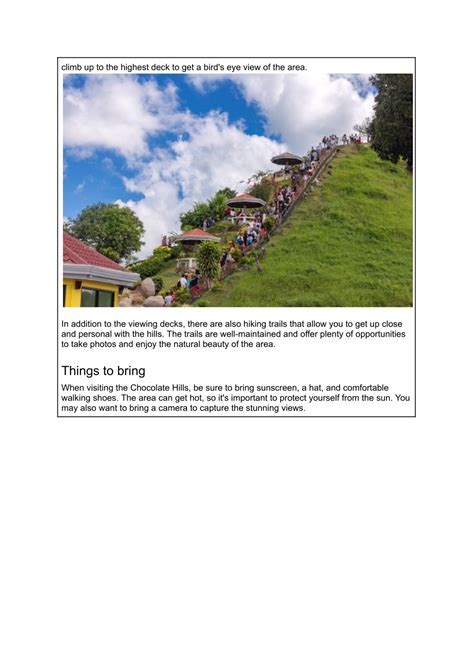 climb up to the highest deck to get a bird's eye view of the area.

In addition to the viewing decks, there are also hiking trails that allow you to get up close and personal with the hills. The trails are well-maintained and offer plenty of opportunities to take photos and enjoy the natural beauty of the area.

Things to bring

When visiting the Chocolate Hills, be sure to bring sunscreen, a hat, and comfortable walking shoes. The area can get hot, so it's important to protect yourself from the sun. You may also want to bring a camera to capture the stunning views.